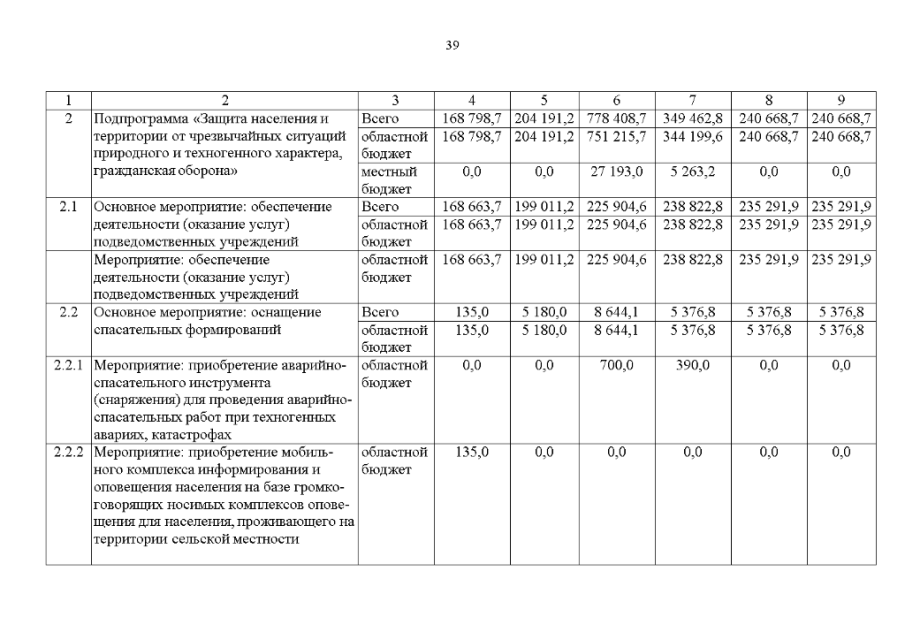 39

| 1 | 2 | 3 | 4 | 5 | 6 | 7 | 8 | 9 |
|---|---|---|---|---|---|---|---|---|
| 2 | Подпрограмма «Защита населения и территории от чрезвычайных ситуаций природного и техногенного характера, гражданская оборона» | Всего | 168 798,7 | 204 191,2 | 778 408,7 | 349 462,8 | 240 668,7 | 240 668,7 |
| | | областной бюджет | 168 798,7 | 204 191,2 | 751 215,7 | 344 199,6 | 240 668,7 | 240 668,7 |
| | | местный бюджет | 0,0 | 0,0 | 27 193,0 | 5 263,2 | 0,0 | 0,0 |
| 2.1 | Основное мероприятие: обеспечение деятельности (оказание услуг) подведомственных учреждений | Всего | 168 663,7 | 199 011,2 | 225 904,6 | 238 822,8 | 235 291,9 | 235 291,9 |
| | | областной бюджет | 168 663,7 | 199 011,2 | 225 904,6 | 238 822,8 | 235 291,9 | 235 291,9 |
| | Мероприятие: обеспечение деятельности (оказание услуг) подведомственных учреждений | областной бюджет | 168 663,7 | 199 011,2 | 225 904,6 | 238 822,8 | 235 291,9 | 235 291,9 |
| 2.2 | Основное мероприятие: оснащение спасательных формирований | Всего | 135,0 | 5 180,0 | 8 644,1 | 5 376,8 | 5 376,8 | 5 376,8 |
| | | областной бюджет | 135,0 | 5 180,0 | 8 644,1 | 5 376,8 | 5 376,8 | 5 376,8 |
| 2.2.1 | Мероприятие: приобретение аварийно-спасательного инструмента (снаряжения) для проведения аварийно-спасательных работ при техногенных авариях, катастрофах | областной бюджет | 0,0 | 0,0 | 700,0 | 390,0 | 0,0 | 0,0 |
| 2.2.2 | Мероприятие: приобретение мобильного комплекса информирования и оповещения населения на базе громкоговорящих носимых комплексов оповещения для населения, проживающего на территории сельской местности | областной бюджет | 135,0 | 0,0 | 0,0 | 0,0 | 0,0 | 0,0 |